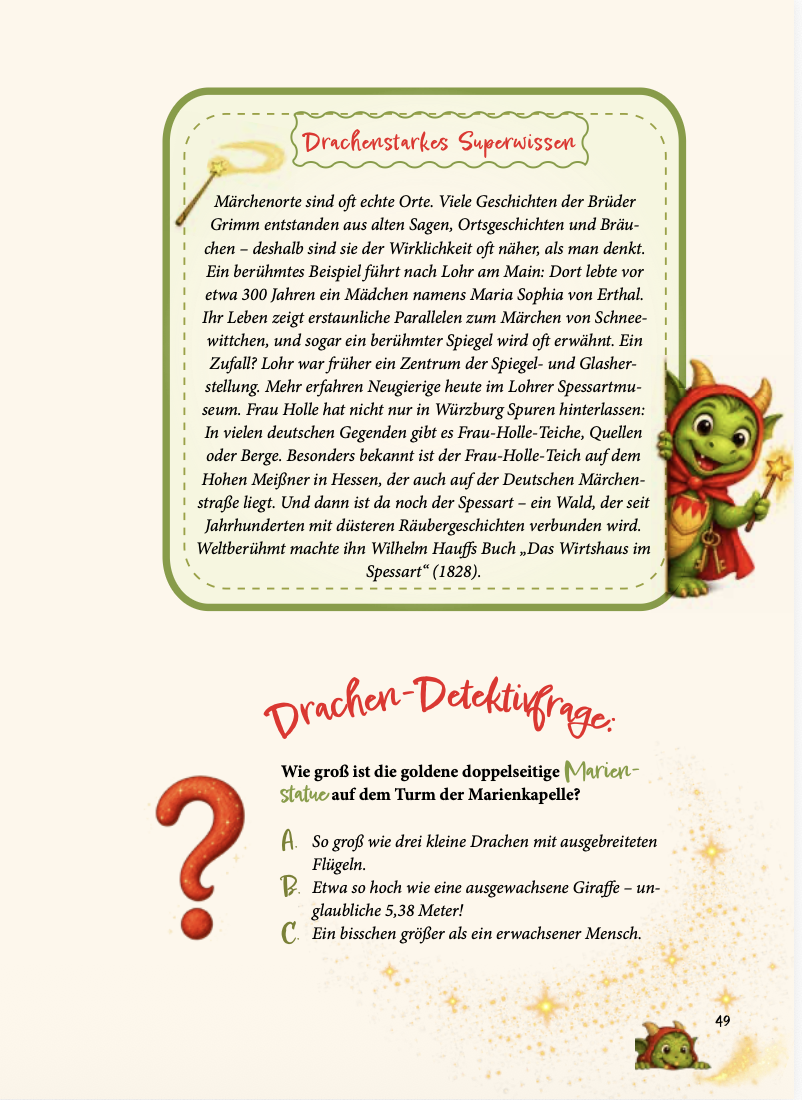 Drachenstarkes Superwissen

Märchenorte sind oft echte Orte. Viele Geschichten der Brüder Grimm entstanden aus alten Sagen, Ortsgeschichten und Bräuchen – deshalb sind sie der Wirklichkeit oft näher, als man denkt. Ein berühmtes Beispiel führt nach Lohr am Main: Dort lebte vor etwa 300 Jahren ein Mädchen namens Maria Sophia von Erthal. Ihr Leben zeigt erstaunliche Parallelen zum Märchen von Schneewittchen, und sogar ein berühmter Spiegel wird oft erwähnt. Ein Zufall? Lohr war früher ein Zentrum der Spiegel- und Glasherstellung. Mehr erfahren Neugierige heute im Lohrer Spessartmuseum. Frau Holle hat nicht nur in Würzburg Spuren hinterlassen: In vielen deutschen Gegenden gibt es Frau-Holle-Teiche, Quellen oder Berge. Besonders bekannt ist der Frau-Holle-Teich auf dem Hohen Meißner in Hessen, der auch auf der Deutschen Märchenstraße liegt. Und dann ist da noch der Spessart – ein Wald, der seit Jahrhunderten mit düsteren Räubergeschichten verbunden wird. Weltberühmt machte ihn Wilhelm Hauffs Buch „Das Wirtshaus im Spessart“ (1828).

Drachen-Detektivfrage:

Wie groß ist die goldene doppelseitige Marienstatue auf dem Turm der Marienkapelle?

A. So groß wie drei kleine Drachen mit ausgebreiteten Flügeln.
B. Etwa so hoch wie eine ausgewachsene Giraffe – unglaubliche 5,38 Meter!
C. Ein bisschen größer als ein erwachsener Mensch.

49